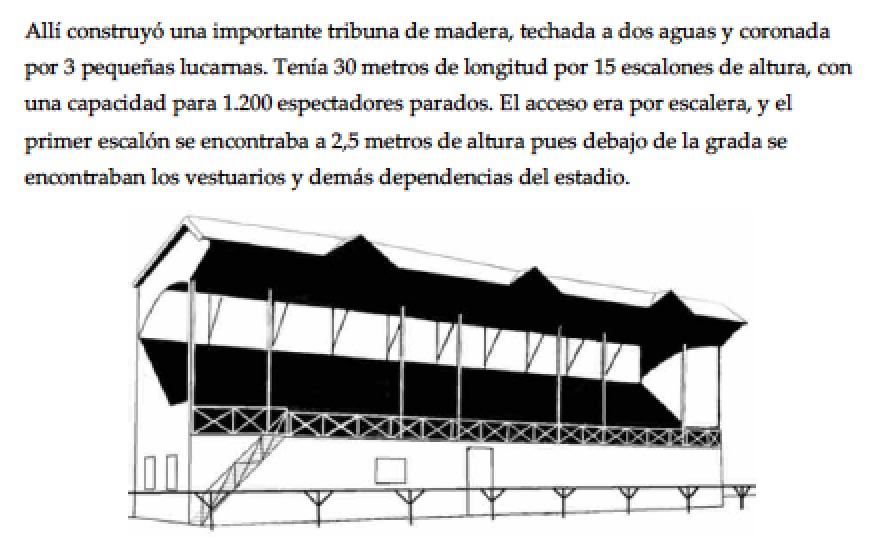 Allí construyó una importante tribuna de madera, techada a dos aguas y coronada por 3 pequeñas lucarnas. Tenía 30 metros de longitud por 15 escalones de altura, con una capacidad para 1.200 espectadores parados. El acceso era por escalera, y el primer escalón se encontraba a 2,5 metros de altura pues debajo de la grada se encontraban los vestuarios y demás dependencias del estadio.